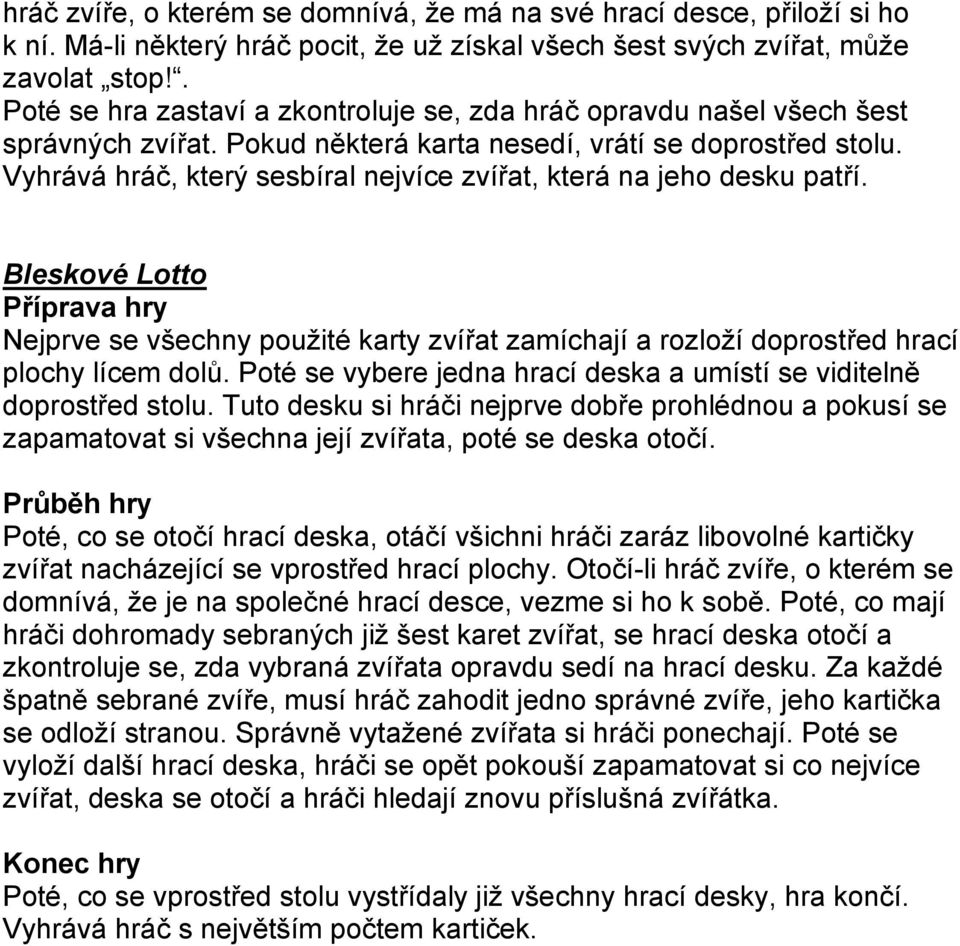 hráč zvíře, o kterém se domnívá, že má na své hrací desce, přiloží si ho k ní. Má-li některý hráč pocit, že už získal všech šest svých zvířat, může zavolat „stop!“.
Poté se hra zastaví a zkontroluje se, zda hráč opravdu našel všech šest správných zvířat. Pokud některá karta nesedí, vrátí se doprostřed stolu.
Vyhrává hráč, který sesbíral nejvíce zvířat, která na jeho desku patří.

Bleskové Lotto
Příprava hry
Nejprve se všechny použité karty zvířat zamíchají a rozloží doprostřed hrací plochy lícem dolů. Poté se vybere jedna hrací deska a umístí se viditelně doprostřed stolu. Tuto desku si hráči nejprve dobře prohlédnou a pokusí se zapamatovat si všechna její zvířata, poté se deska otočí.

Průběh hry
Poté, co se otočí hrací deska, otáčí všichni hráči zaráz libovolné kartičky zvířat nacházející se vprostřed hrací plochy. Otočí-li hráč zvíře, o kterém se domnívá, že je na společné hrací desce, vezme si ho k sobě. Poté, co mají hráči dohromady sebraných již šest karet zvířat, se hrací deska otočí a zkontroluje se, zda vybraná zvířata opravdu sedí na hrací desku. Za každé špatně sebrané zvíře, musí hráč zahodit jedno správné zvíře, jeho kartička se odloží stranou. Správně vytažené zvířata si hráči ponechají. Poté se vyloží další hrací deska, hráči se opět pokouší zapamatovat si co nejvíce zvířat, deska se otočí a hráči hledají znovu příslušná zvířátka.

Konec hry
Poté, co se vprostřed stolu vystřídaly již všechny hrací desky, hra končí. Vyhrává hráč s největším počtem kartiček.